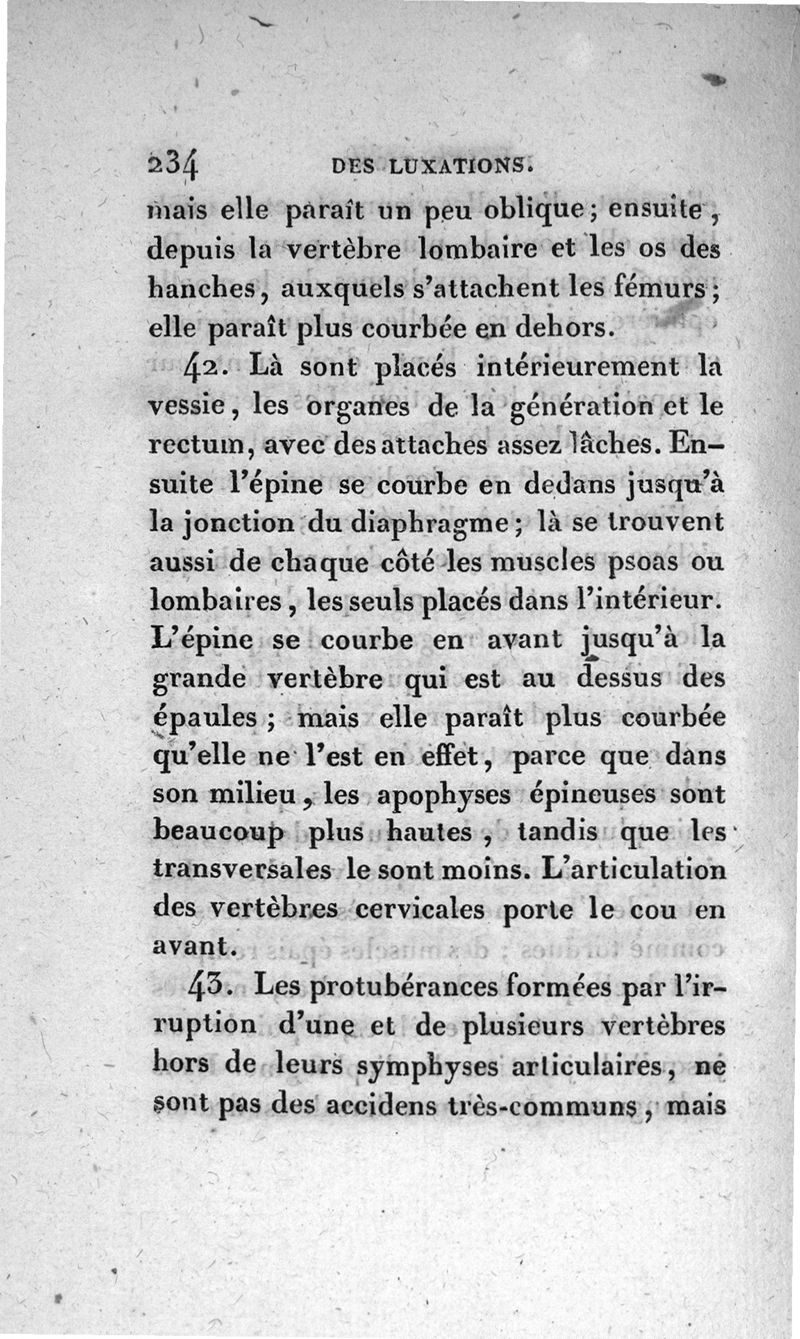 234 DES LUXATIONS.

mais elle paraît un peu oblique; ensuite, depuis la vertèbre lombaire et les os des hanches, auxquels s'attachent les fémurs; elle paraît plus courbée en dehors.

42. Là sont placés intérieurement la vessie, les organes de la génération et le rectum, avec des attaches assez lâches. Ensuite l'épine se courbe en dedans jusqu'à la jonction du diaphragme; là se trouvent aussi de chaque côté les muscles psoas ou lombaires, les seuls placés dans l'intérieur. L'épine se courbe en avant jusqu'à la grande vertèbre qui est au dessus des épaules; mais elle paraît plus courbée qu'elle ne l'est en effet, parce que dans son milieu, les apophyses épineuses sont beaucoup plus hautes, tandis que les transversales le sont moins. L'articulation des vertèbres cervicales porte le cou en avant.

43. Les protubérances formées par l'irruption d'une et de plusieurs vertèbres hors de leurs symphyses articulaires, ne sont pas des accidens très-communs, mais